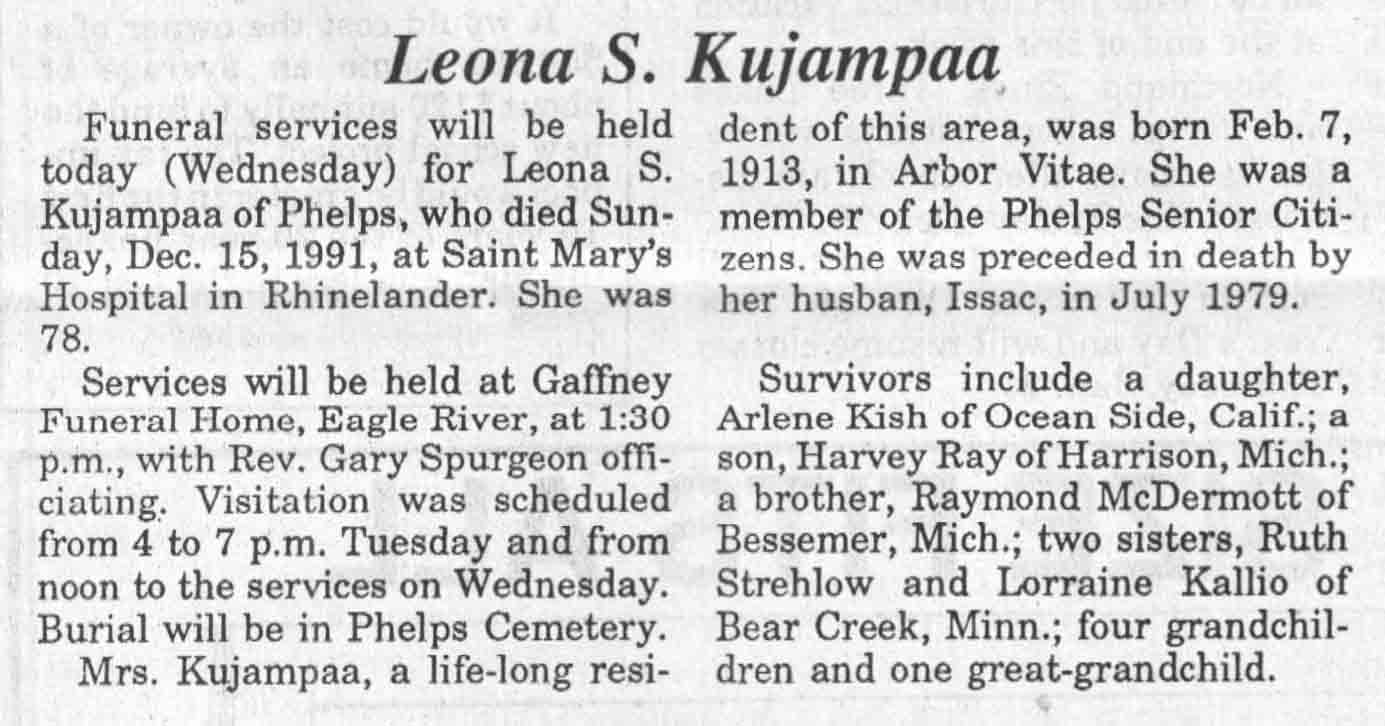 Leona S. Kujampaa

Funeral services will be held today (Wednesday) for Leona S. Kujampaa of Phelps, who died Sunday, Dec. 15, 1991, at Saint Mary's Hospital in Rhinelander. She was 78.

Services will be held at Gaffney Funeral Home, Eagle River, at 1:30 p.m., with Rev. Gary Spurgeon officiating. Visitation was scheduled from 4 to 7 p.m. Tuesday and from noon to the services on Wednesday. Burial will be in Phelps Cemetery.

Mrs. Kujampaa, a life-long resident of this area, was born Feb. 7, 1913, in Arbor Vitae. She was a member of the Phelps Senior Citizens. She was preceded in death by her husban, Issac, in July 1979.

Survivors include a daughter, Arlene Kish of Ocean Side, Calif.; a son, Harvey Ray of Harrison, Mich.; a brother, Raymond McDermott of Bessemer, Mich.; two sisters, Ruth Strehlow and Lorraine Kallio of Bear Creek, Minn.; four grandchildren and one great-grandchild.